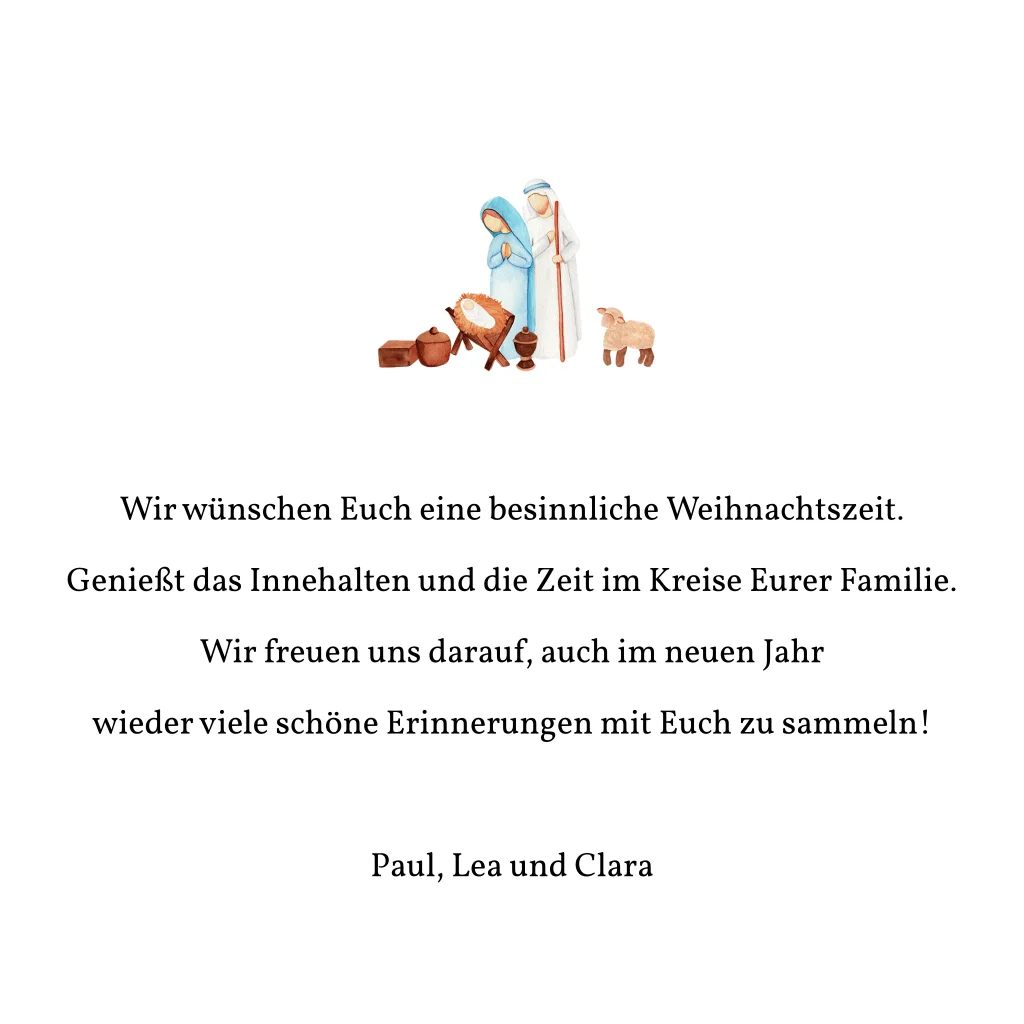 Wir wünschen Euch eine besinnliche Weihnachtszeit.

Genießt das Innehalten und die Zeit im Kreise Eurer Familie.

Wir freuen uns darauf, auch im neuen Jahr
wieder viele schöne Erinnerungen mit Euch zu sammeln!

Paul, Lea und Clara